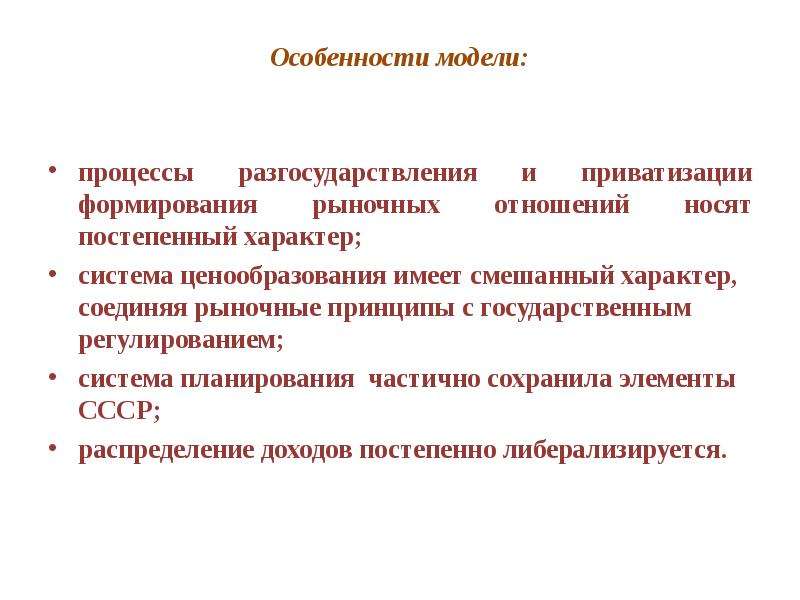 Особенности модели:

• процессы разгосударствления и приватизации формирования рыночных отношений носят постепенный характер;
• система ценообразования имеет смешанный характер, соединяя рыночные принципы с государственным регулированием;
• система планирования частично сохранила элементы СССР;
• распределение доходов постепенно либерализируется.